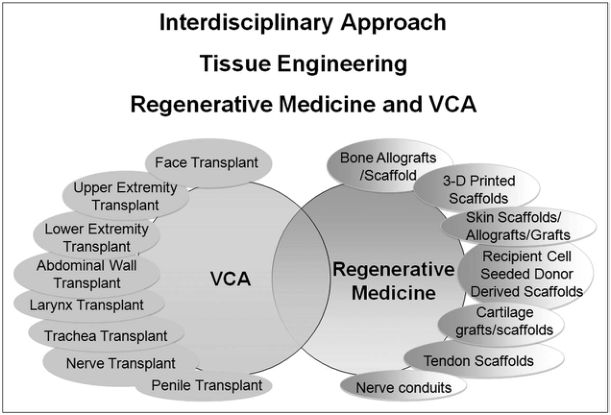 Interdisciplinary Approach

Tissue Engineering

Regenerative Medicine and VCA

Face Transplant

Upper Extremity Transplant

Lower Extremity Transplant

Abdominal Wall Transplant

Larynx Transplant

Trachea Transplant

Nerve Transplant

Penile Transplant

VCA

Regenerative Medicine

Bone Allografts /Scaffold

3-D Printed Scaffolds

Skin Scaffolds/ Allografts/Grafts

Recipient Cell Seeded Donor Derived Scaffolds

Cartilage grafts/scaffolds

Tendon Scaffolds

Nerve conduits